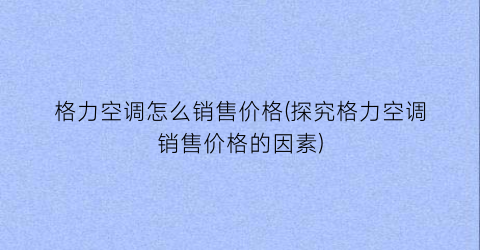 格力空调怎么销售价格(探究格力空调销售价格的因素)